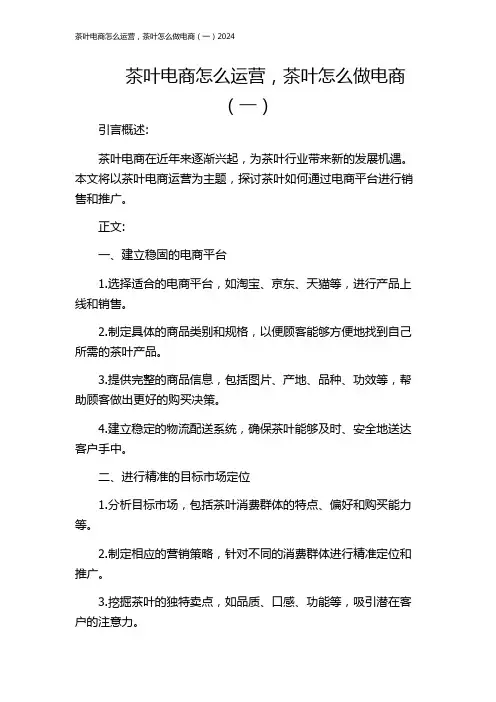 茶叶电商怎么运营，茶叶怎么做电商（一）2024

茶叶电商怎么运营，茶叶怎么做电商（一）

引言概述：

茶叶电商在近年来逐渐兴起，为茶叶行业带来新的发展机遇。本文将以茶叶电商运营为主题，探讨茶叶如何通过电商平台进行销售和推广。

正文：

一、建立稳固的电商平台

1.选择适合的电商平台，如淘宝、京东、天猫等，进行产品上线和销售。

2.制定具体的商品类别和规格，以便顾客能够方便地找到自己所需的茶叶产品。

3.提供完整的商品信息，包括图片、产地、品种、功效等，帮助顾客做出更好的购买决策。

4.建立稳定的物流配送系统，确保茶叶能够及时、安全地送达客户手中。

二、进行精准的目标市场定位

1.分析目标市场，包括茶叶消费群体的特点、偏好和购买能力等。

2.制定相应的营销策略，针对不同的消费群体进行精准定位和推广。

3.挖掘茶叶的独特卖点，如品质、口感、功能等，吸引潜在客户的注意力。